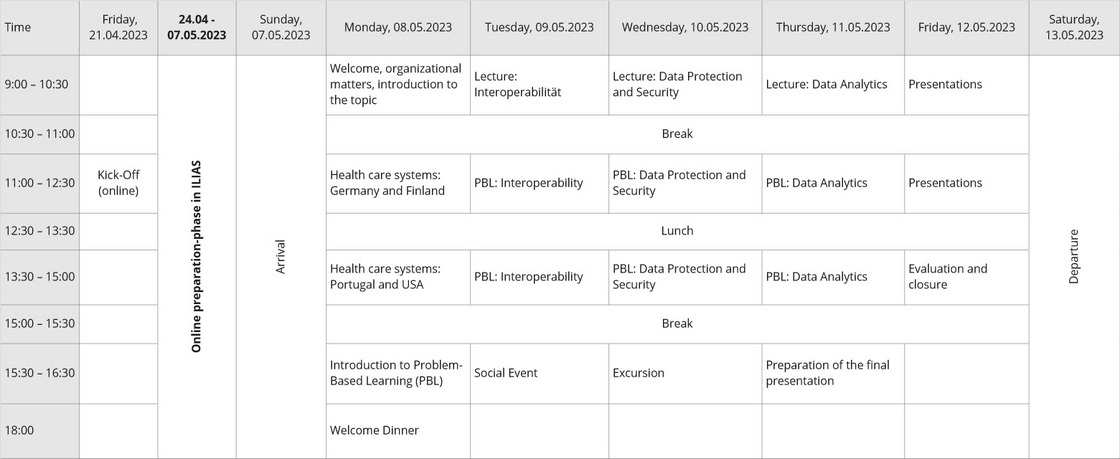 | Time | Friday, 21.04.2023 | 24.04 - 07.05.2023 | Sunday, 07.05.2023 | Monday, 08.05.2023 | Tuesday, 09.05.2023 | Wednesday, 10.05.2023 | Thursday, 11.05.2023 | Friday, 12.05.2023 | Saturday, 13.05.2023 |
|---|---|---|---|---|---|---|---|---|---|
| 9:00 – 10:30 | | Online preparation-phase in ILIAS | Arrival | Welcome, organizational matters, introduction to the topic | Lecture: Interoperabilität | Lecture: Data Protection and Security | Lecture: Data Analytics | Presentations | Departure |
| 10:30 – 11:00 | | | | Break | | | | | |
| 11:00 – 12:30 | Kick-Off (online) | | | Health care systems: Germany and Finland | PBL: Interoperability | PBL: Data Protection and Security | PBL: Data Analytics | Presentations | |
| 12:30 – 13:30 | | | | Lunch | | | | | |
| 13:30 – 15:00 | | | | Health care systems: Portugal and USA | PBL: Interoperability | PBL: Data Protection and Security | PBL: Data Analytics | Evaluation and closure | |
| 15:00 – 15:30 | | | | Break | | | | | |
| 15:30 – 16:30 | | | | Introduction to Problem-Based Learning (PBL) | Social Event | Excursion | Preparation of the final presentation | | |
| 18:00 | | | | Welcome Dinner | | | | | |